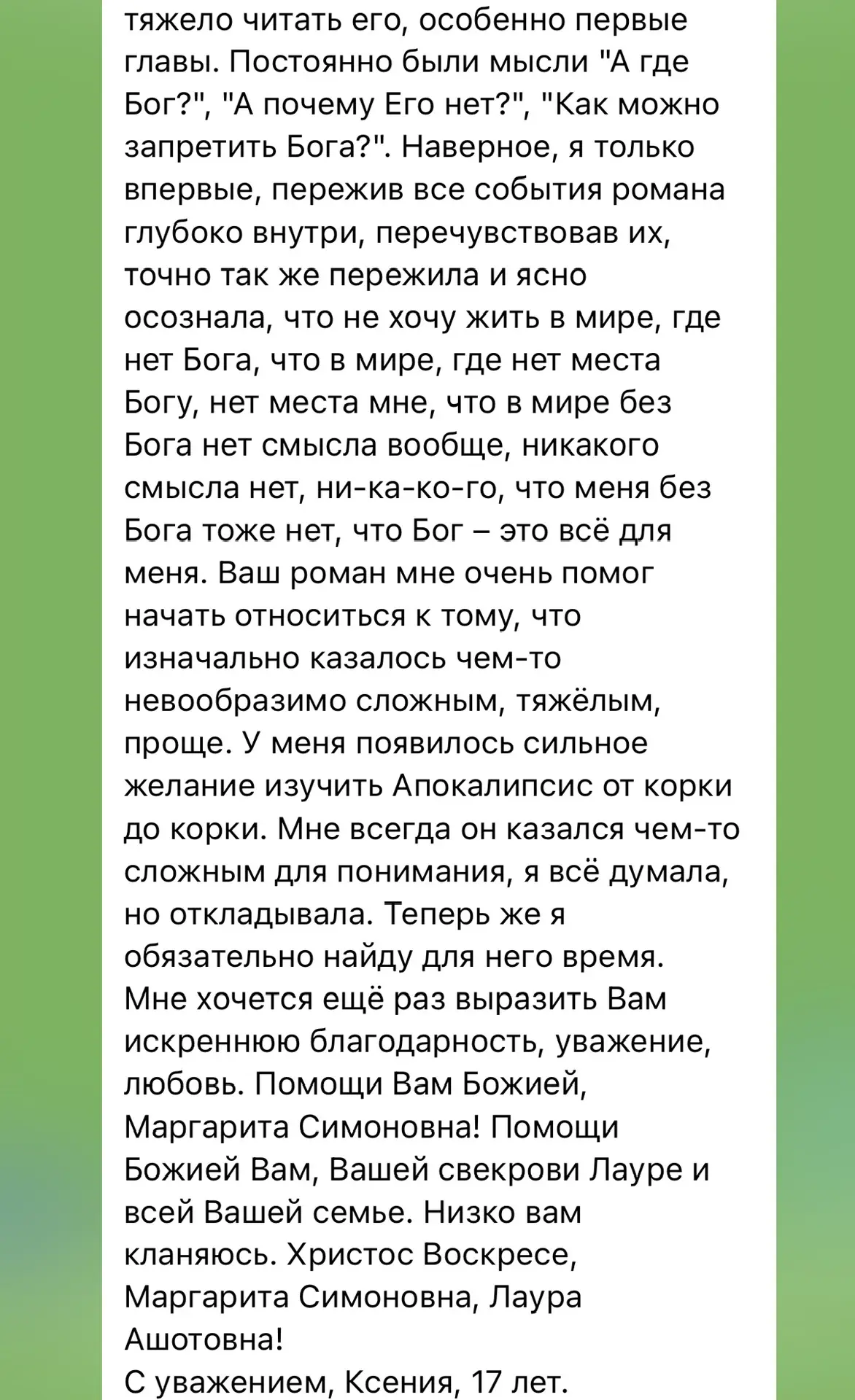 тяжело читать его, особенно первые главы. Постоянно были мысли "А где Бог?", "А почему Его нет?", "Как можно запретить Бога?". Наверное, я только впервые, пережив все события романа глубоко внутри, перечувствовав их, точно так же пережила и ясно осознала, что не хочу жить в мире, где нет Бога, что в мире, где нет места Богу, нет места мне, что в мире без Бога нет смысла вообще, никакого смысла нет, ни-ка-ко-го, что меня без Бога тоже нет, что Бог – это всё для меня. Ваш роман мне очень помог начать относиться к тому, что изначально казалось чем-то невообразимо сложным, тяжёлым, проще. У меня появилось сильное желание изучить Апокалипсис от корки до корки. Мне всегда он казался чем-то сложным для понимания, я всё думала, но откладывала. Теперь же я обязательно найду для него время.
Мне хочется ещё раз выразить Вам искреннюю благодарность, уважение, любовь. Помощи Вам Божией, Маргарита Симоновна! Помощи Божией Вам, Вашей свекрови Лауре и всей Вашей семье. Низко вам кланяюсь. Христос Воскресе, Маргарита Симоновна, Лаура Ашотовна!
С уважением, Ксения, 17 лет.